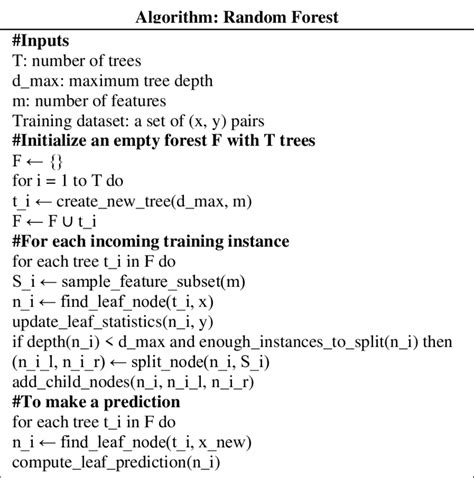 Algorithm: Random Forest

#Inputs
T: number of trees
d_max: maximum tree depth
m: number of features
Training dataset: a set of (x, y) pairs
#Initialize an empty forest F with T trees
F ← {}
for i = 1 to T do
t_i ← create_new_tree(d_max, m)
F ← F ∪ t_i
#For each incoming training instance
for each tree t_i in F do
S_i ← sample_feature_subset(m)
n_i ← find_leaf_node(t_i, x)
update_leaf_statistics(n_i, y)
if depth(n_i) < d_max and enough_instances_to_split(n_i) then
(n_i_l, n_i_r) ← split_node(n_i, S_i)
add_child_nodes(n_i, n_i_l, n_i_r)
#To make a prediction
for each tree t_i in F do
n_i ← find_leaf_node(t_i, x_new)
compute_leaf_prediction(n_i)